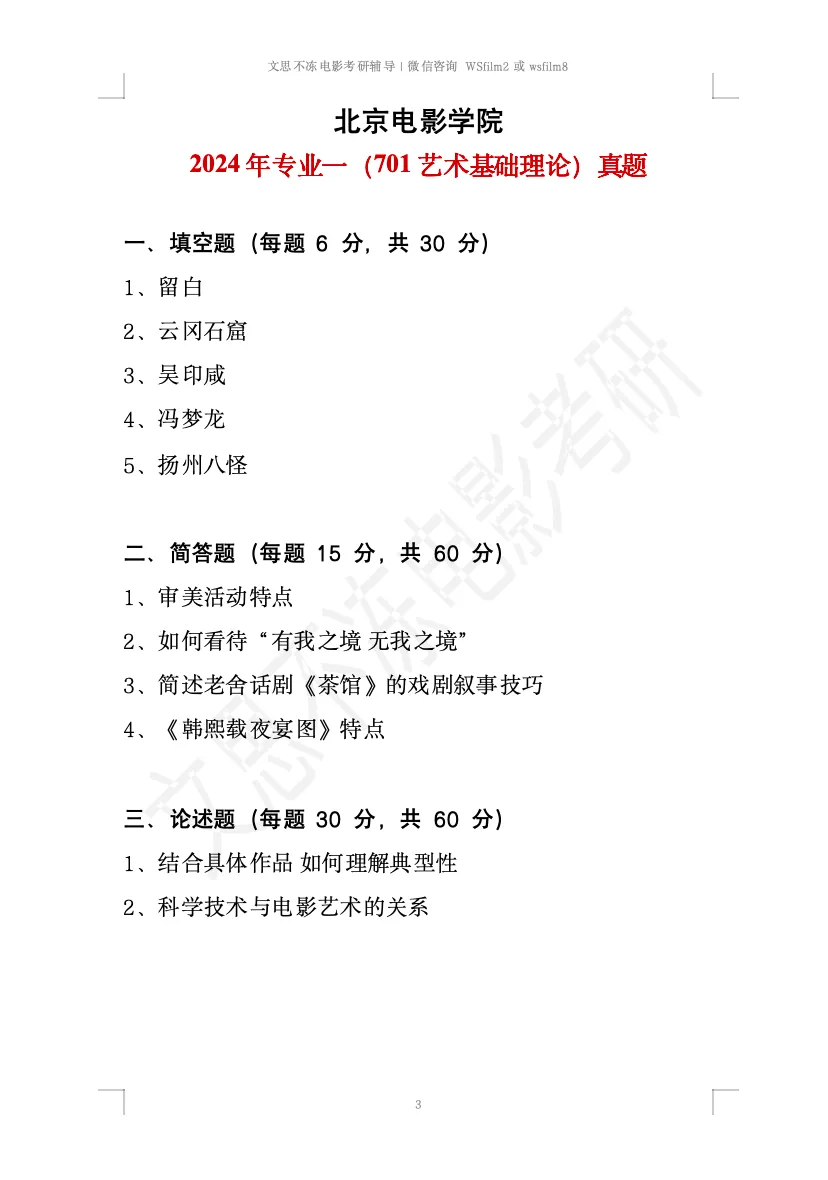 文思不冻电影考研辅导 | 微信咨询 WSfilm2 或 wsfilm8

北京电影学院

2024 年专业一（701 艺术基础理论）真题

一、填空题（每题 6 分，共 30 分）

1、留白

2、云冈石窟

3、吴印咸

4、冯梦龙

5、扬州八怪

二、简答题（每题 15 分，共 60 分）

1、审美活动特点

2、如何看待“有我之境 无我之境”

3、简述老舍话剧《茶馆》的戏剧叙事技巧

4、《韩熙载夜宴图》特点

三、论述题（每题 30 分，共 60 分）

1、结合具体作品 如何理解典型性

2、科学技术与电影艺术的关系

文思不冻电影考研

3